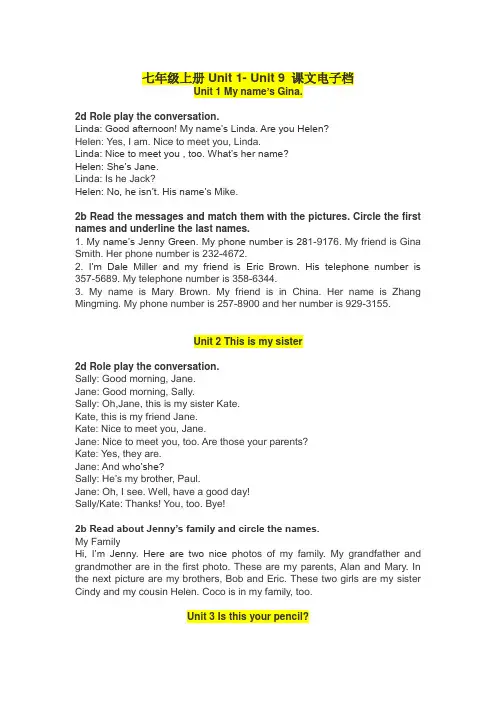 七年级上册Unit 1- Unit 9 课文电子档
Unit 1 My name's Gina.

2d Role play the conversation.
Linda: Good afternoon! My name's Linda. Are you Helen?
Helen: Yes, I am. Nice to meet you, Linda.
Linda: Nice to meet you , too. What's her name?
Helen: She's Jane.
Linda: Is he Jack?
Helen: No, he isn't. His name's Mike.

2b Read the messages and match them with the pictures. Circle the first names and underline the last names.
1. My name's Jenny Green. My phone number is 281-9176. My friend is Gina Smith. Her phone number is 232-4672.
2. I'm Dale Miller and my friend is Eric Brown. His telephone number is 357-5689. My telephone number is 358-6344.
3. My name is Mary Brown. My friend is in China. Her name is Zhang Mingming. My phone number is 257-8900 and her number is 929-3155.

Unit 2 This is my sister

2d Role play the conversation.
Sally: Good morning, Jane.
Jane: Good morning, Sally.
Sally: Oh,Jane, this is my sister Kate.
Kate, this is my friend Jane.
Kate: Nice to meet you, Jane.
Jane: Nice to meet you, too. Are those your parents?
Kate: Yes, they are.
Jane: And who'she?
Sally: He's my brother, Paul.
Jane: Oh, I see. Well, have a good day!
Sally/Kate: Thanks! You, too. Bye!

2b Read about Jenny's family and circle the names.
My Family
Hi, I'm Jenny. Here are two nice photos of my family. My grandfather and grandmother are in the first photo. These are my parents, Alan and Mary. In the next picture are my brothers, Bob and Eric. These two girls are my sister Cindy and my cousin Helen. Coco is in my family, too.

Unit 3 Is this your pencil?